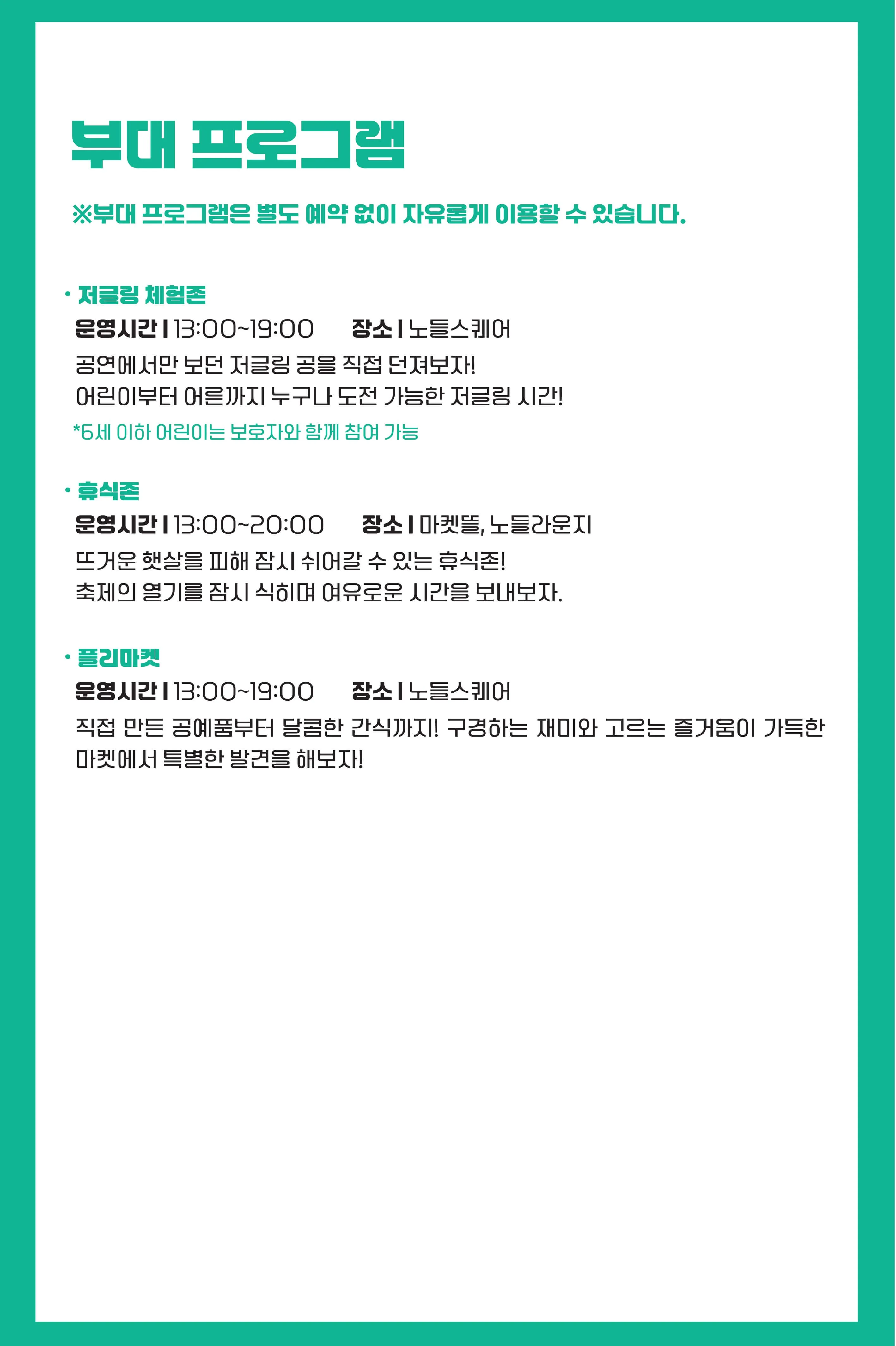 부대 프로그램

※부대 프로그램은 별도 예약 없이 자유롭게 이용할 수 있습니다.

· 저글링 체험존

운영시간 | 13:00~19:00 장소 | 노들스퀘어

공연에서만 보던 저글링 공을 직접 던져보자!
어린이부터 어른까지 누구나 도전 가능한 저글링 시간!

*6세 이하 어린이는 보호자와 함께 참여 가능

· 휴식존

운영시간 | 13:00~20:00 장소 | 마켓뜰, 노들라운지

뜨거운 햇살을 피해 잠시 쉬어갈 수 있는 휴식존!
축제의 열기를 잠시 식히며 여유로운 시간을 보내보자.

· 플리마켓

운영시간 | 13:00~19:00 장소 | 노들스퀘어

직접 만든 공예품부터 달콤한 간식까지! 구경하는 재미와 고르는 즐거움이 가득한 마켓에서 특별한 발견을 해보자!